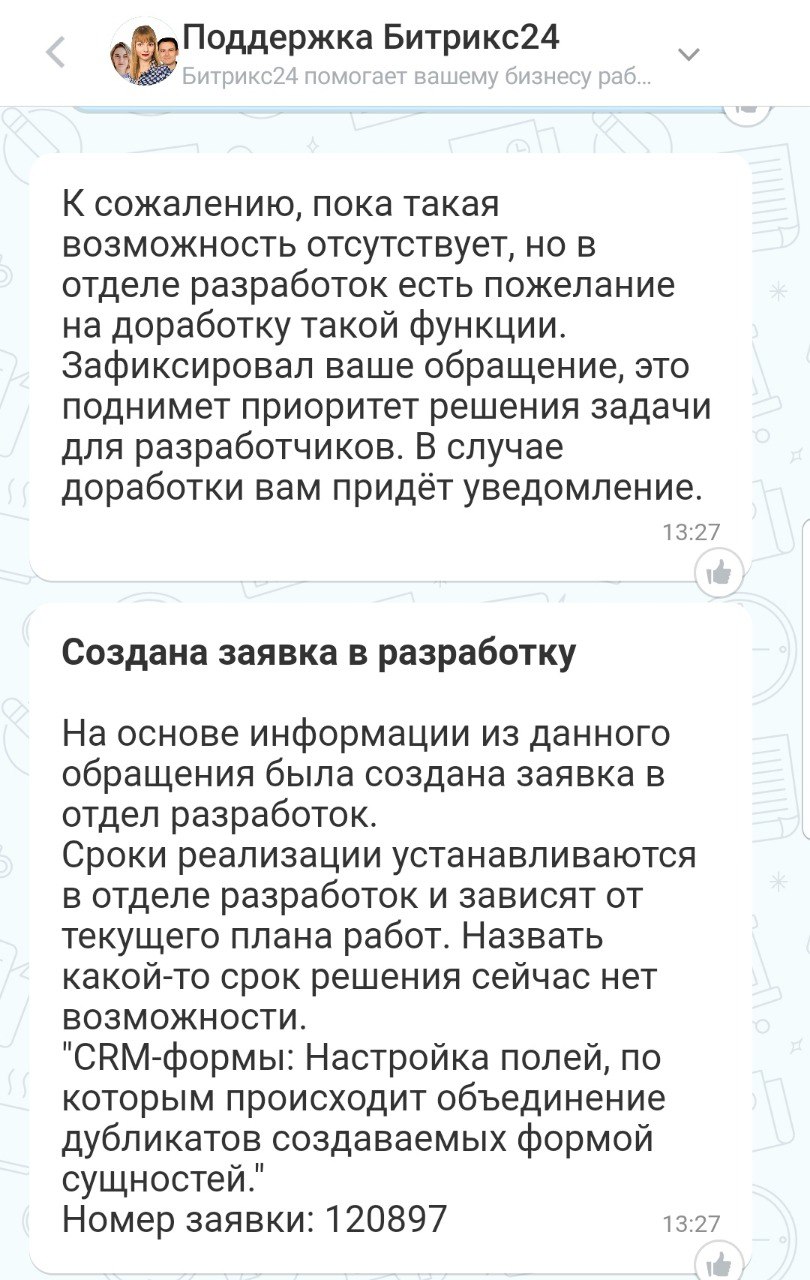 Поддержка Битрикс24
Битрикс24 помогает вашему бизнесу раб...

К сожалению, пока такая возможность отсутствует, но в отделе разработок есть пожелание на доработку такой функции. Зафиксировал ваше обращение, это поднимет приоритет решения задачи для разработчиков. В случае доработки вам придёт уведомление.
13:27

**Создана заявка в разработку**

На основе информации из данного обращения была создана заявка в отдел разработок.
Сроки реализации устанавливаются в отделе разработок и зависят от текущего плана работ. Назвать какой-то срок решения сейчас нет возможности.
"CRM-формы: Настройка полей, по которым происходит объединение дубликатов создаваемых формой сущностей."
Номер заявки: 120897
13:27